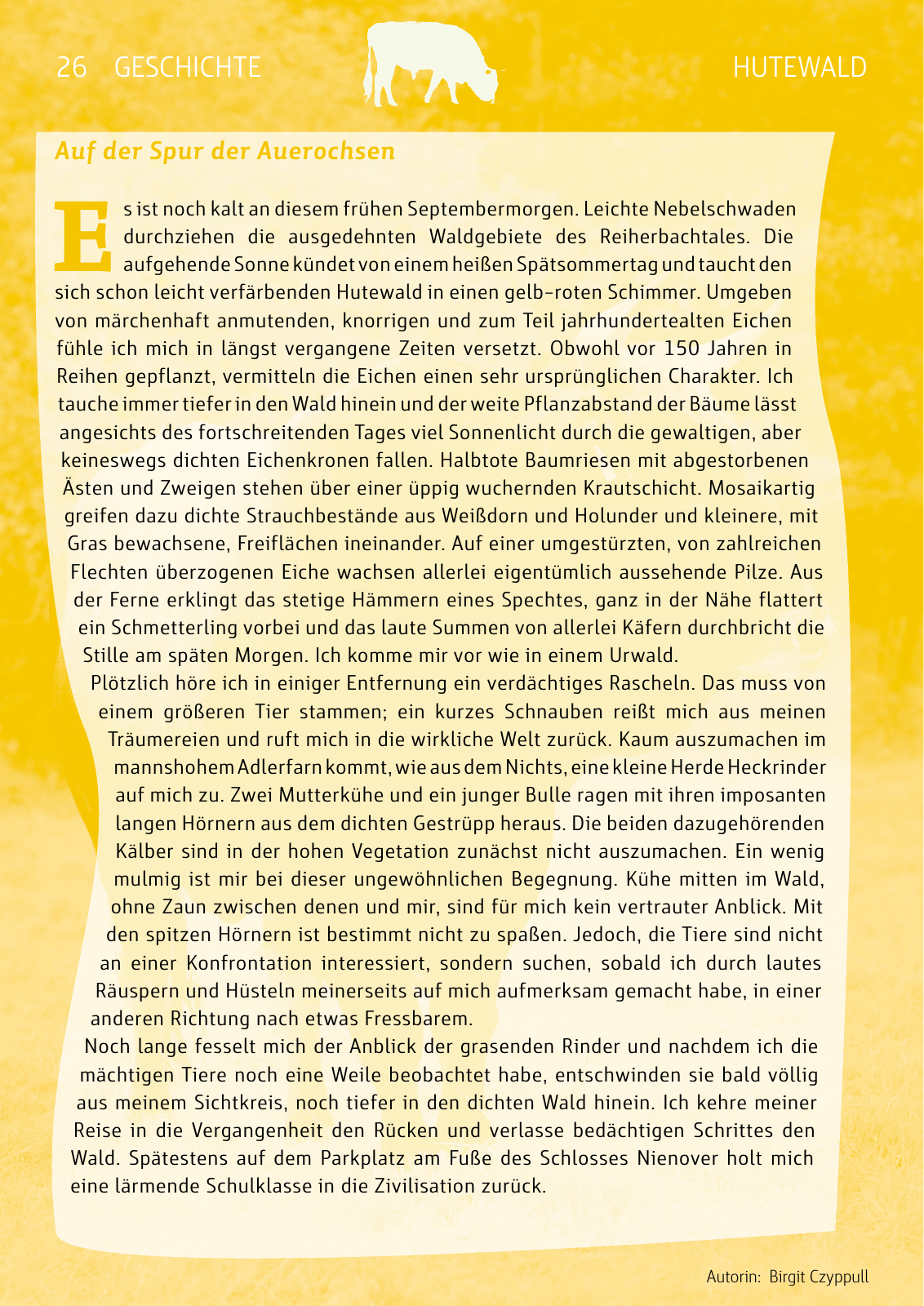 26 GESCHICHTE

HUTEWALD

Auf der Spur der Auerochsen

Es ist noch kalt an diesem frühen Septembermorgen. Leichte Nebelschwaden durchziehen die ausgedehnten Waldgebiete des Reiherbachtales. Die aufgehende Sonne kündet von einem heißen Spätsommertag und taucht den sich schon leicht verfärbenden Hutewald in einen gelb-roten Schimmer. Umgeben von märchenhaft anmutenden, knorrigen und zum Teil jahrhundertealten Eichen fühle ich mich in längst vergangene Zeiten versetzt. Obwohl vor 150 Jahren in Reihen gepflanzt, vermitteln die Eichen einen sehr ursprünglichen Charakter. Ich tauche immer tiefer in den Wald hinein und der weite Pflanzabstand der Bäume lässt angesichts des fortschreitenden Tages viel Sonnenlicht durch die gewaltigen, aber keineswegs dichten Eichenkronen fallen. Halbtote Baumriesen mit abgestorbenen Ästen und Zweigen stehen über einer üppig wuchernden Krautschicht. Mosaikartig greifen dazu dichte Strauchbestände aus Weißdorn und Holunder und kleinere, mit Gras bewachsene, Freiflächen ineinander. Auf einer umgestürzten, von zahlreichen Flechten überzogenen Eiche wachsen allerlei eigentümlich aussehende Pilze. Aus der Ferne erklingt das stetige Hämmern eines Spechtes, ganz in der Nähe flattert ein Schmetterling vorbei und das laute Summen von allerlei Käfern durchbricht die Stille am späten Morgen. Ich komme mir vor wie in einem Urwald.

Plötzlich höre ich in einiger Entfernung ein verdächtiges Rascheln. Das muss von einem größeren Tier stammen; ein kurzes Schnauben reißt mich aus meinen Träumereien und ruft mich in die wirkliche Welt zurück. Kaum auszumachen im mannshohem Adlerfarn kommt, wie aus dem Nichts, eine kleine Herde Heckrinder auf mich zu. Zwei Mutterkühe und ein junger Bulle ragen mit ihren imposanten langen Hörnern aus dem dichten Gestrüpp heraus. Die beiden dazugehörenden Kälber sind in der hohen Vegetation zunächst nicht auszumachen. Ein wenig mulmig ist mir bei dieser ungewöhnlichen Begegnung. Kühe mitten im Wald, ohne Zaun zwischen denen und mir, sind für mich kein vertrauter Anblick. Mit den spitzen Hörnern ist bestimmt nicht zu spaßen. Jedoch, die Tiere sind nicht an einer Konfrontation interessiert, sondern suchen, sobald ich durch lautes Räuspern und Hüsteln meinerseits auf mich aufmerksam gemacht habe, in einer anderen Richtung nach etwas Fressbarem.

Noch lange fesselt mich der Anblick der grasenden Rinder und nachdem ich die mächtigen Tiere noch eine Weile beobachtet habe, entschwinden sie bald völlig aus meinem Sichtkreis, noch tiefer in den dichten Wald hinein. Ich kehre meiner Reise in die Vergangenheit den Rücken und verlasse bedächtigen Schrittes den Wald. Spätestens auf dem Parkplatz am Fuße des Schlosses Nienover holt mich eine lärmende Schulklasse in die Zivilisation zurück.

Autorin: Birgit Czyppull